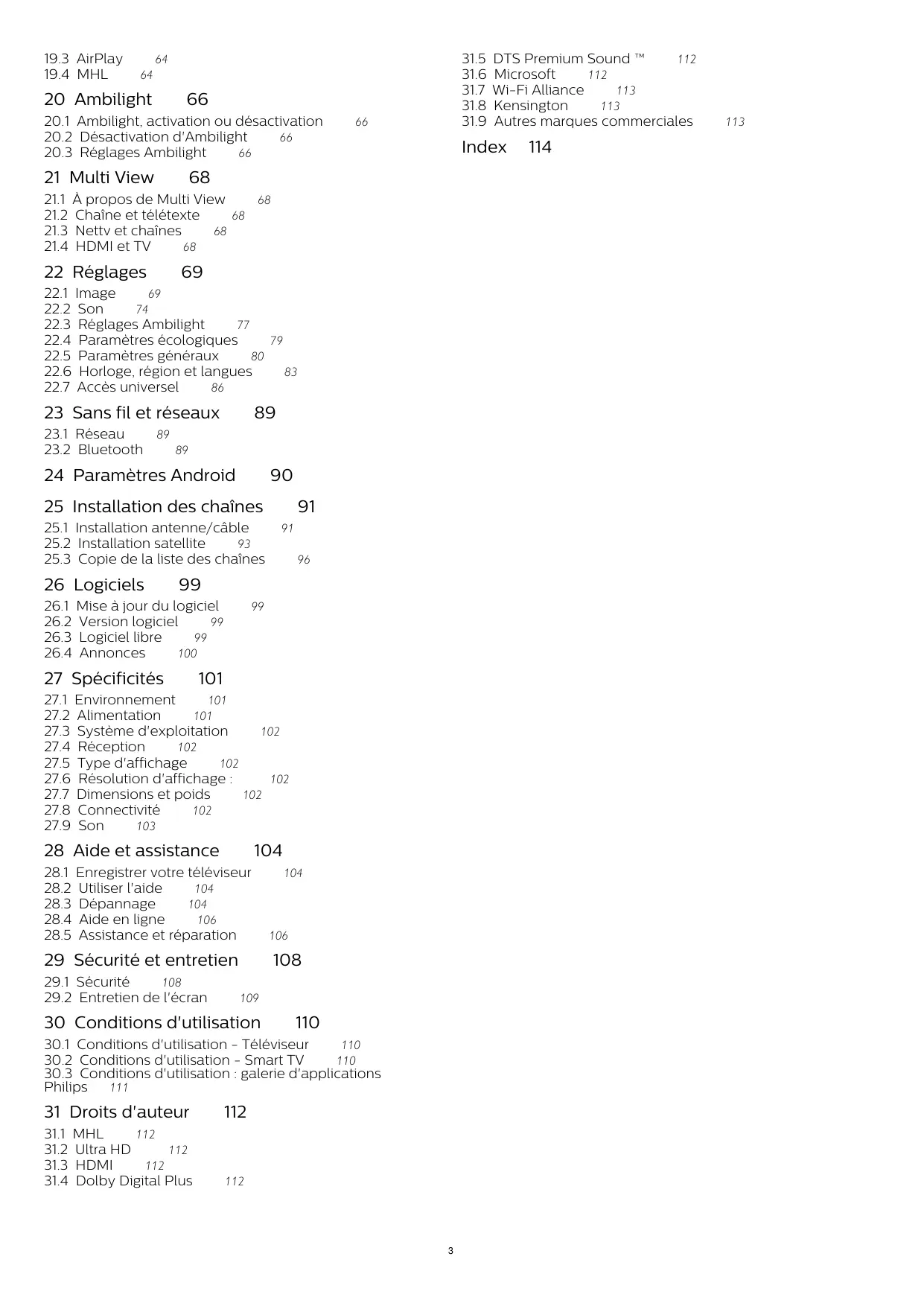 19.3 AirPlay 64
19.4 MHL 64

20 Ambilight 66

20.1 Ambilight, activation ou désactivation 66
20.2 Désactivation d'Ambilight 66
20.3 Réglages Ambilight 66

21 Multi View 68

21.1 À propos de Multi View 68
21.2 Chaîne et télétexte 68
21.3 Nettv et chaînes 68
21.4 HDMI et TV 68

22 Réglages 69

22.1 Image 69
22.2 Son 74
22.3 Réglages Ambilight 77
22.4 Paramètres écologiques 79
22.5 Paramètres généraux 80
22.6 Horloge, région et langues 83
22.7 Accès universel 86

23 Sans fil et réseaux 89

23.1 Réseau 89
23.2 Bluetooth 89

24 Paramètres Android 90

25 Installation des chaînes 91

25.1 Installation antenne/câble 91
25.2 Installation satellite 93
25.3 Copie de la liste des chaînes 96

26 Logiciels 99

26.1 Mise à jour du logiciel 99
26.2 Version logiciel 99
26.3 Logiciel libre 99
26.4 Annonces 100

27 Spécificités 101

27.1 Environnement 101
27.2 Alimentation 101
27.3 Système d'exploitation 102
27.4 Réception 102
27.5 Type d'affichage 102
27.6 Résolution d'affichage : 102
27.7 Dimensions et poids 102
27.8 Connectivité 102
27.9 Son 103

28 Aide et assistance 104

28.1 Enregistrer votre téléviseur 104
28.2 Utiliser l'aide 104
28.3 Dépannage 104
28.4 Aide en ligne 106
28.5 Assistance et réparation 106

29 Sécurité et entretien 108

29.1 Sécurité 108
29.2 Entretien de l'écran 109

30 Conditions d'utilisation 110

30.1 Conditions d'utilisation - Téléviseur 110
30.2 Conditions d'utilisation - Smart TV 110
30.3 Conditions d'utilisation : galerie d'applications Philips 111

31 Droits d'auteur 112

31.1 MHL 112
31.2 Ultra HD 112
31.3 HDMI 112
31.4 Dolby Digital Plus 112
31.5 DTS Premium Sound ™ 112
31.6 Microsoft 112
31.7 Wi-Fi Alliance 113
31.8 Kensington 113
31.9 Autres marques commerciales 113

Index 114

3